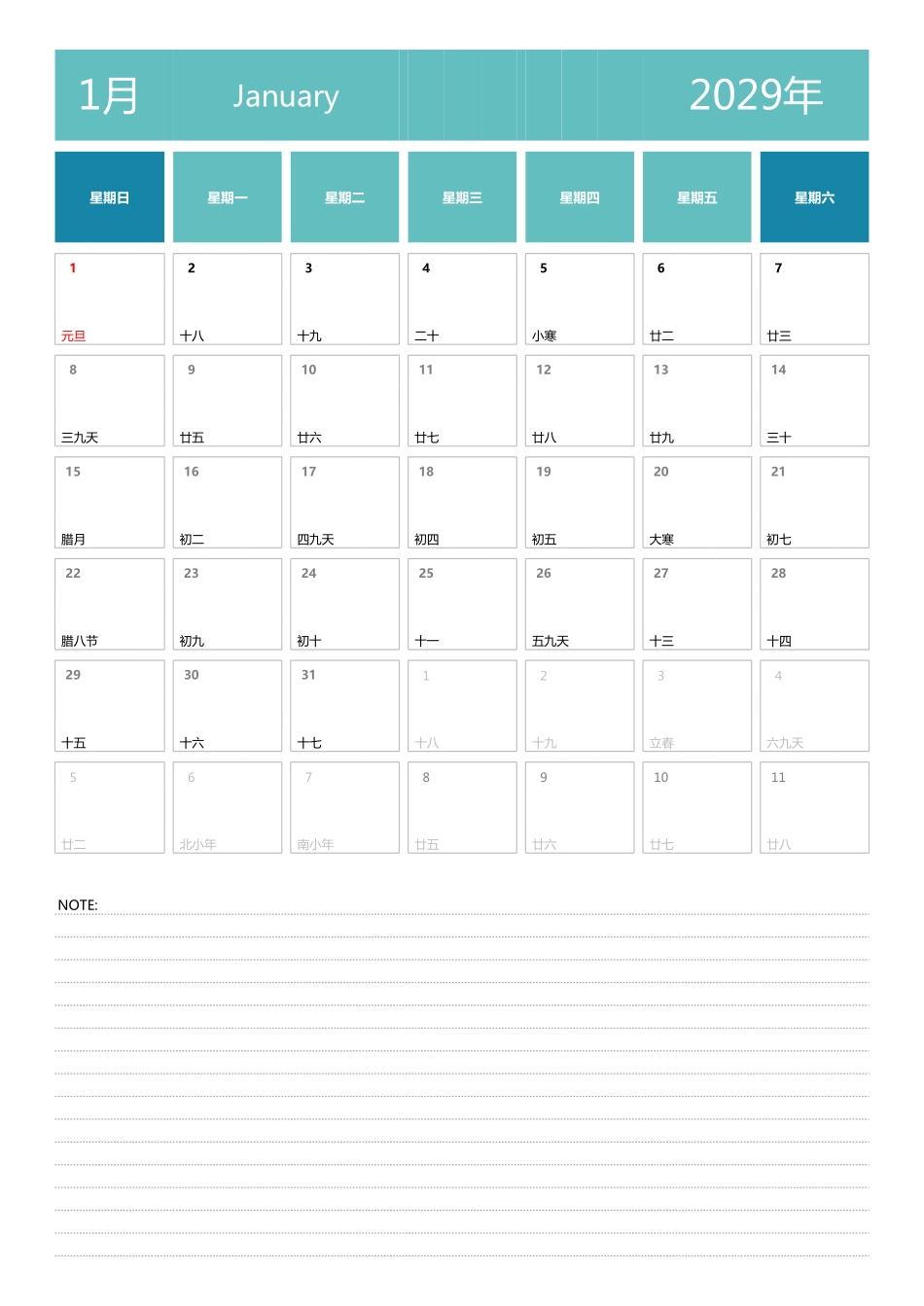 1月 January 2029年

| 星期日 | 星期一 | 星期二 | 星期三 | 星期四 | 星期五 | 星期六 |
|---|---|---|---|---|---|---|
| 1 元旦 | 2 十八 | 3 十九 | 4 二十 | 5 小寒 | 6 廿二 | 7 廿三 |
| 8 三九天 | 9 廿五 | 10 廿六 | 11 廿七 | 12 廿八 | 13 廿九 | 14 三十 |
| 15 腊月 | 16 初二 | 17 四九天 | 18 初四 | 19 初五 | 20 大寒 | 21 初七 |
| 22 腊八节 | 23 初九 | 24 初十 | 25 十一 | 26 五九天 | 27 十三 | 28 十四 |
| 29 十五 | 30 十六 | 31 十七 | 1 十八 | 2 十九 | 3 立春 | 4 六九天 |
| 5 廿二 | 6 北小年 | 7 南小年 | 8 廿五 | 9 廿六 | 10 廿七 | 11 廿八 |

NOTE: